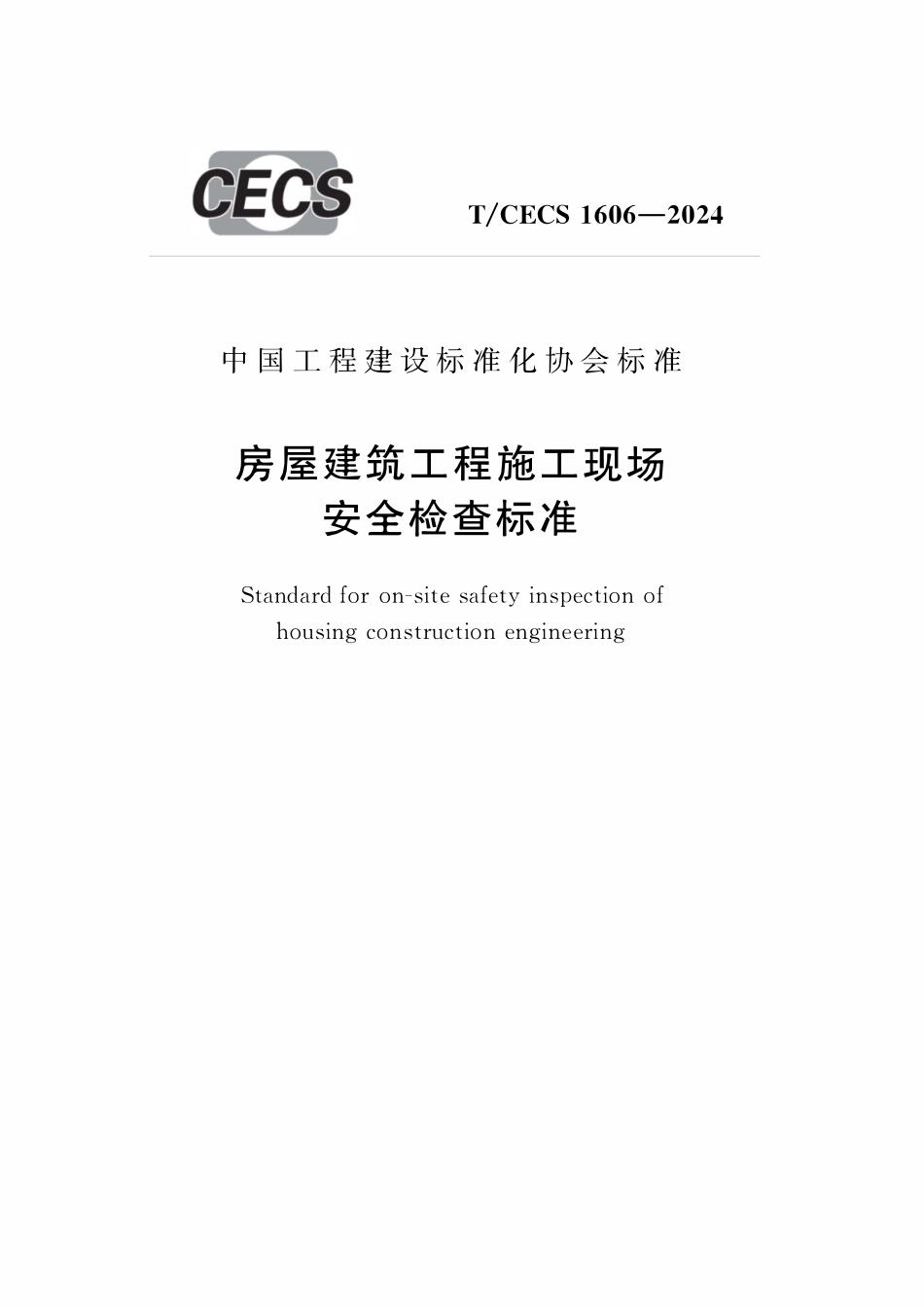 CECS

T/CECS 1606—2024

中国工程建设标准化协会标准

房屋建筑工程施工现场
安全检查标准

Standard for on-site safety inspection of housing construction engineering